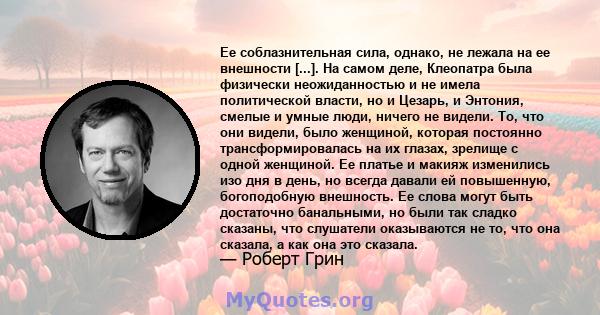 Ее соблазнительная сила, однако, не лежала на ее внешности [...]. На самом деле, Клеопатра была физически неожиданностью и не имела политической власти, но и Цезарь, и Энтония, смелые и умные люди, ничего не видели. То, что они видели, было женщиной, которая постоянно трансформировалась на их глазах, зрелище с одной женщиной. Ее платье и макияж изменились изо дня в день, но всегда давали ей повышенную, богоподобную внешность. Ее слова могут быть достаточно банальными, но были так сладко сказаны, что слушатели оказываются не то, что она сказала, а как она это сказала.

— Роберт Грин

MyQuotes.org